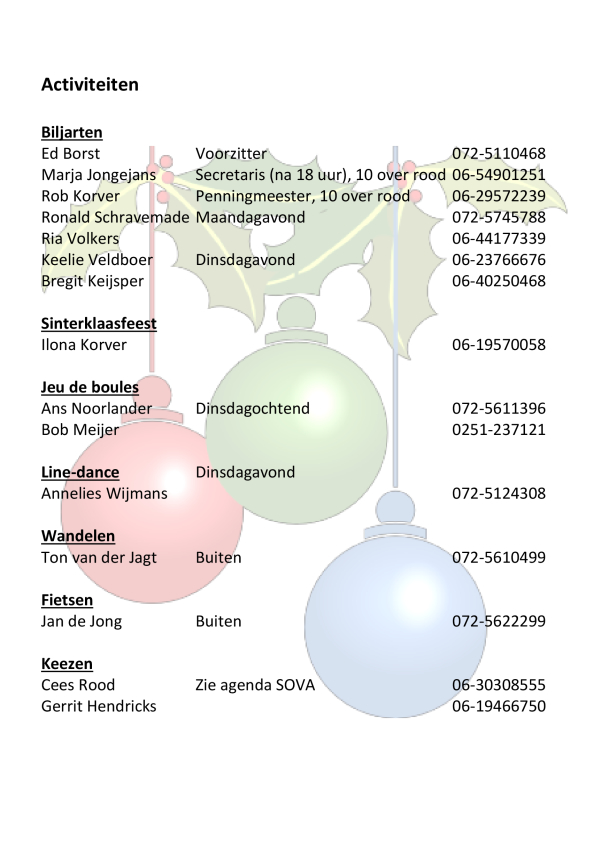 Activiteiten

Biljarten
Ed Borst Voorzitter 072-5110468
Marja Jongejans Secretaris (na 18 uur), 10 over rood 06-54901251
Rob Korver Penningmeester, 10 over rood 06-29572239
Ronald Schravemade Maandagavond 072-5745788
Ria Volkers 06-44177339
Keelie Veldboer Dinsdagavond 06-23766676
Bregit Keijsper 06-40250468

Sinterklaasfeest
Ilona Korver 06-19570058

Jeu de boules
Ans Noorlander Dinsdagochtend 072-5611396
Bob Meijer 0251-237121

Line-dance Dinsdagavond
Annelies Wijmans 072-5124308

Wandelen
Ton van der Jagt Buiten 072-5610499

Fietsen
Jan de Jong Buiten 072-5622299

Keezen
Cees Rood Zie agenda SOVA 06-30308555
Gerrit Hendricks 06-19466750